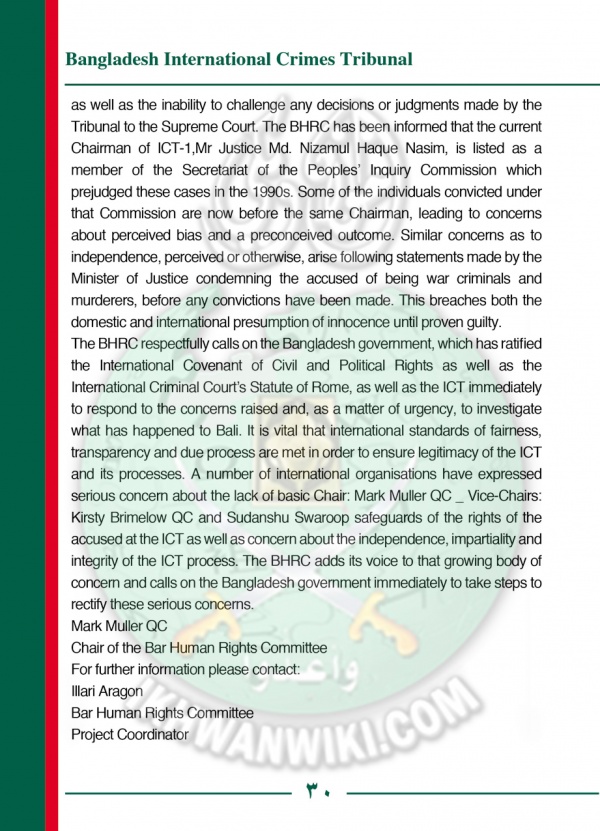 Bangladesh International Crimes Tribunal

as well as the inability to challenge any decisions or judgments made by the Tribunal to the Supreme Court. The BHRC has been informed that the current Chairman of ICT-1,Mr Justice Md. Nizamul Haque Nasim, is listed as a member of the Secretariat of the Peoples' Inquiry Commission which prejudged these cases in the 1990s. Some of the individuals convicted under that Commission are now before the same Chairman, leading to concerns about perceived bias and a preconceived outcome. Similar concerns as to independence, perceived or otherwise, arise following statements made by the Minister of Justice condemning the accused of being war criminals and murderers, before any convictions have been made. This breaches both the domestic and international presumption of innocence until proven guilty.
The BHRC respectfully calls on the Bangladesh government, which has ratified the International Covenant of Civil and Political Rights as well as the International Criminal Court's Statute of Rome, as well as the ICT immediately to respond to the concerns raised and, as a matter of urgency, to investigate what has happened to Bali. It is vital that international standards of fairness, transparency and due process are met in order to ensure legitimacy of the ICT and its processes. A number of international organisations have expressed serious concern about the lack of basic Chair: Mark Muller QC _ Vice-Chairs: Kirsty Brimelow QC and Sudanshu Swaroop safeguards of the rights of the accused at the ICT as well as concern about the independence, impartiality and integrity of the ICT process. The BHRC adds its voice to that growing body of concern and calls on the Bangladesh government immediately to take steps to rectify these serious concerns.
Mark Muller QC
Chair of the Bar Human Rights Committee
For further information please contact:
Illari Aragon
Bar Human Rights Committee
Project Coordinator

IKHWANWIKI.COM

٣٠